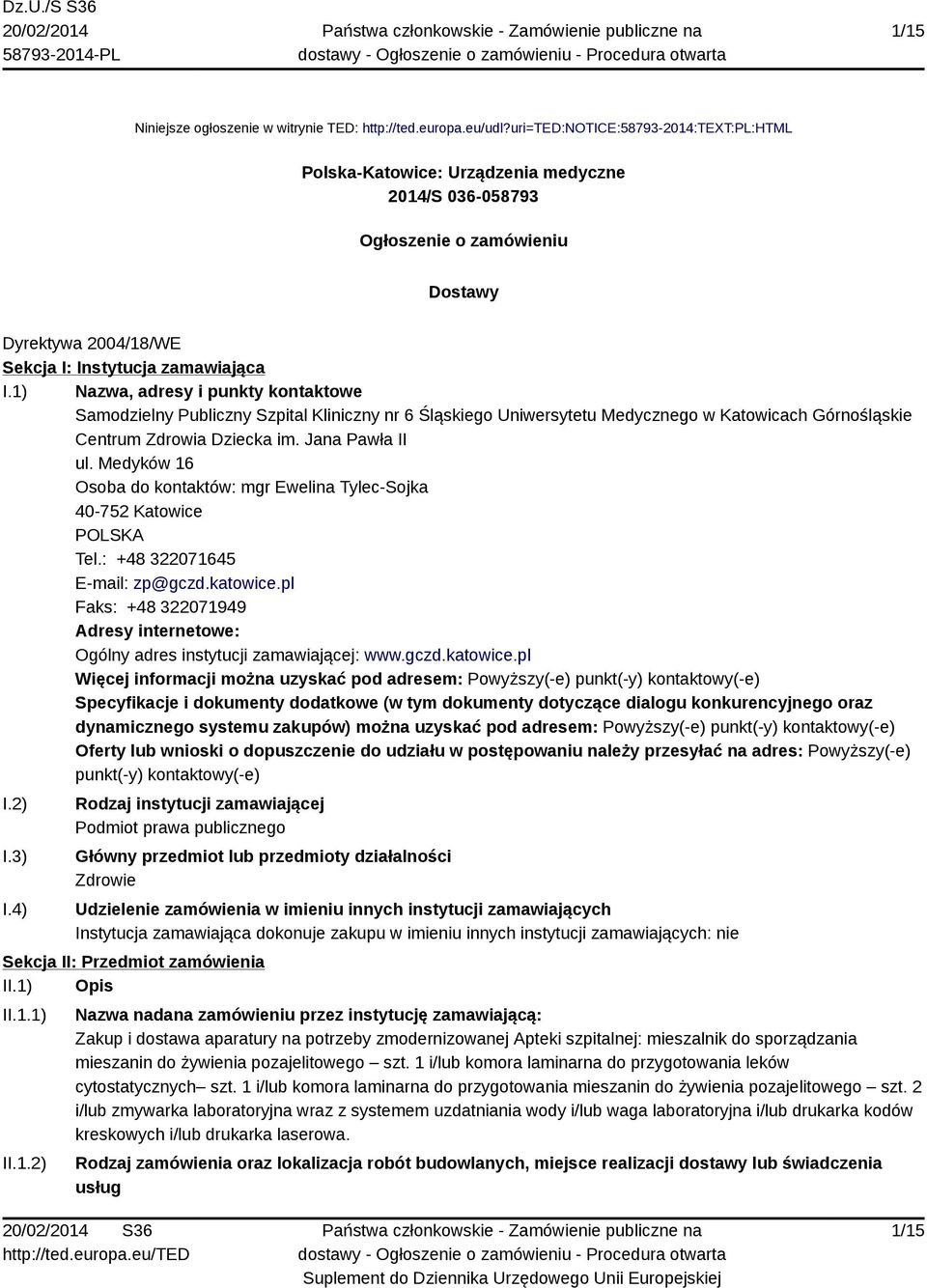 Dz.U./S S36
20/02/2014
58793-2014-PL

Państwa członkowskie - Zamówienie publiczne na dostawy - Ogłoszenie o zamówieniu - Procedura otwarta

1/15

Niniejsze ogłoszenie w witrynie TED: http://ted.europa.eu/udl?uri=TED:NOTICE:58793-2014:TEXT:PL:HTML

Polska-Katowice: Urządzenia medyczne
2014/S 036-058793

Ogłoszenie o zamówieniu

Dostawy

Dyrektywa 2004/18/WE
Sekcja I: Instytucja zamawiająca
I.1) Nazwa, adresy i punkty kontaktowe
Samodzielny Publiczny Szpital Kliniczny nr 6 Śląskiego Uniwersytetu Medycznego w Katowicach Górnośląskie Centrum Zdrowia Dziecka im. Jana Pawła II
ul. Medyków 16
Osoba do kontaktów: mgr Ewelina Tylec-Sojka
40-752 Katowice
POLSKA
Tel.: +48 322071645
E-mail: zp@gczd.katowice.pl
Faks: +48 322071949
Adresy internetowe:
Ogólny adres instytucji zamawiającej: www.gczd.katowice.pl
Więcej informacji można uzyskać pod adresem: Powyższy(-e) punkt(-y) kontaktowy(-e)
Specyfikacje i dokumenty dodatkowe (w tym dokumenty dotyczące dialogu konkurencyjnego oraz dynamicznego systemu zakupów) można uzyskać pod adresem: Powyższy(-e) punkt(-y) kontaktowy(-e)
Oferty lub wnioski o dopuszczenie do udziału w postępowaniu należy przesyłać na adres: Powyższy(-e) punkt(-y) kontaktowy(-e)
I.2) Rodzaj instytucji zamawiającej
Podmiot prawa publicznego
I.3) Główny przedmiot lub przedmioty działalności
Zdrowie
I.4) Udzielenie zamówienia w imieniu innych instytucji zamawiających
Instytucja zamawiająca dokonuje zakupu w imieniu innych instytucji zamawiających: nie
Sekcja II: Przedmiot zamówienia
II.1) Opis
II.1.1) Nazwa nadana zamówieniu przez instytucję zamawiającą:
Zakup i dostawa aparatury na potrzeby zmodernizowanej Apteki szpitalnej: mieszalnik do sporządzania mieszanin do żywienia pozajelitowego – szt. 1 i/lub komora laminarna do przygotowania leków cytostatycznych– szt. 1 i/lub komora laminarna do przygotowania mieszanin do żywienia pozajelitowego – szt. 2 i/lub zmywarka laboratoryjna wraz z systemem uzdatniania wody i/lub waga laboratoryjna i/lub drukarka kodów kreskowych i/lub drukarka laserowa.
II.1.2) Rodzaj zamówienia oraz lokalizacja robót budowlanych, miejsce realizacji dostawy lub świadczenia usług

20/02/2014 S36
http://ted.europa.eu/TED

Państwa członkowskie - Zamówienie publiczne na dostawy - Ogłoszenie o zamówieniu - Procedura otwarta
Suplement do Dziennika Urzędowego Unii Europejskiej

1/15